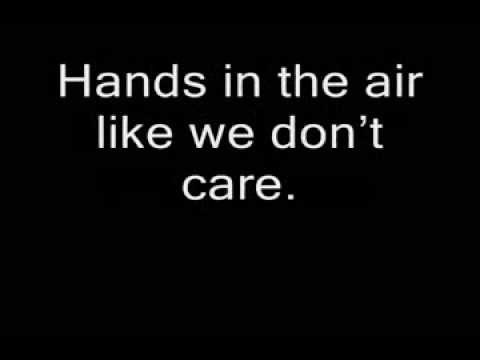 Hands in the air like we don’t care.